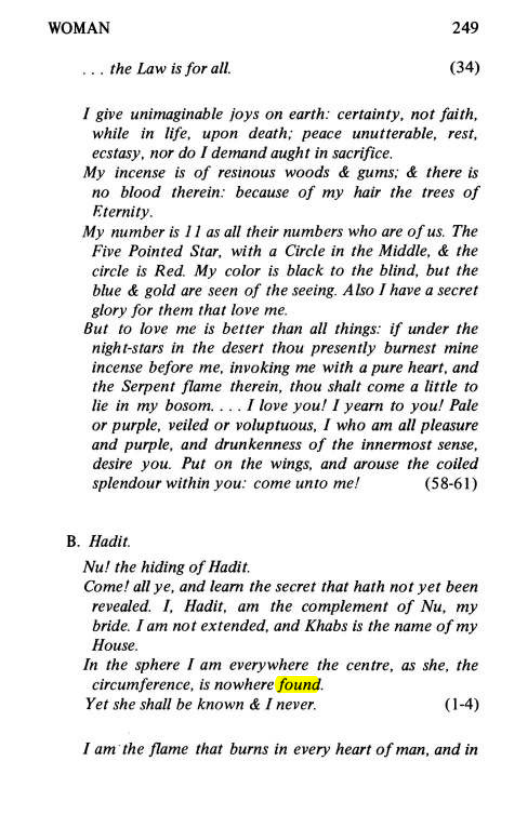 WOMAN 249

. . . the Law is for all. (34)

I give unimaginable joys on earth: certainty, not faith, while in life, upon death; peace unutterable, rest, ecstasy, nor do I demand aught in sacrifice.

My incense is of resinous woods & gums; & there is no blood therein: because of my hair the trees of Eternity.

My number is 11 as all their numbers who are of us. The Five Pointed Star, with a Circle in the Middle, & the circle is Red. My color is black to the blind, but the blue & gold are seen of the seeing. Also I have a secret glory for them that love me.

But to love me is better than all things: if under the night-stars in the desert thou presently burnest mine incense before me, invoking me with a pure heart, and the Serpent flame therein, thou shalt come a little to lie in my bosom. . . . I love you! I yearn to you! Pale or purple, veiled or voluptuous, I who am all pleasure and purple, and drunkenness of the innermost sense, desire you. Put on the wings, and arouse the coiled splendour within you: come unto me! (58-61)

B. Hadit.

Nu! the hiding of Hadit.

Come! all ye, and learn the secret that hath not yet been revealed. I, Hadit, am the complement of Nu, my bride. I am not extended, and Khabs is the name of my House.

In the sphere I am everywhere the centre, as she, the circumference, is nowhere found.

Yet she shall be known & I never. (1-4)

I am the flame that burns in every heart of man, and in